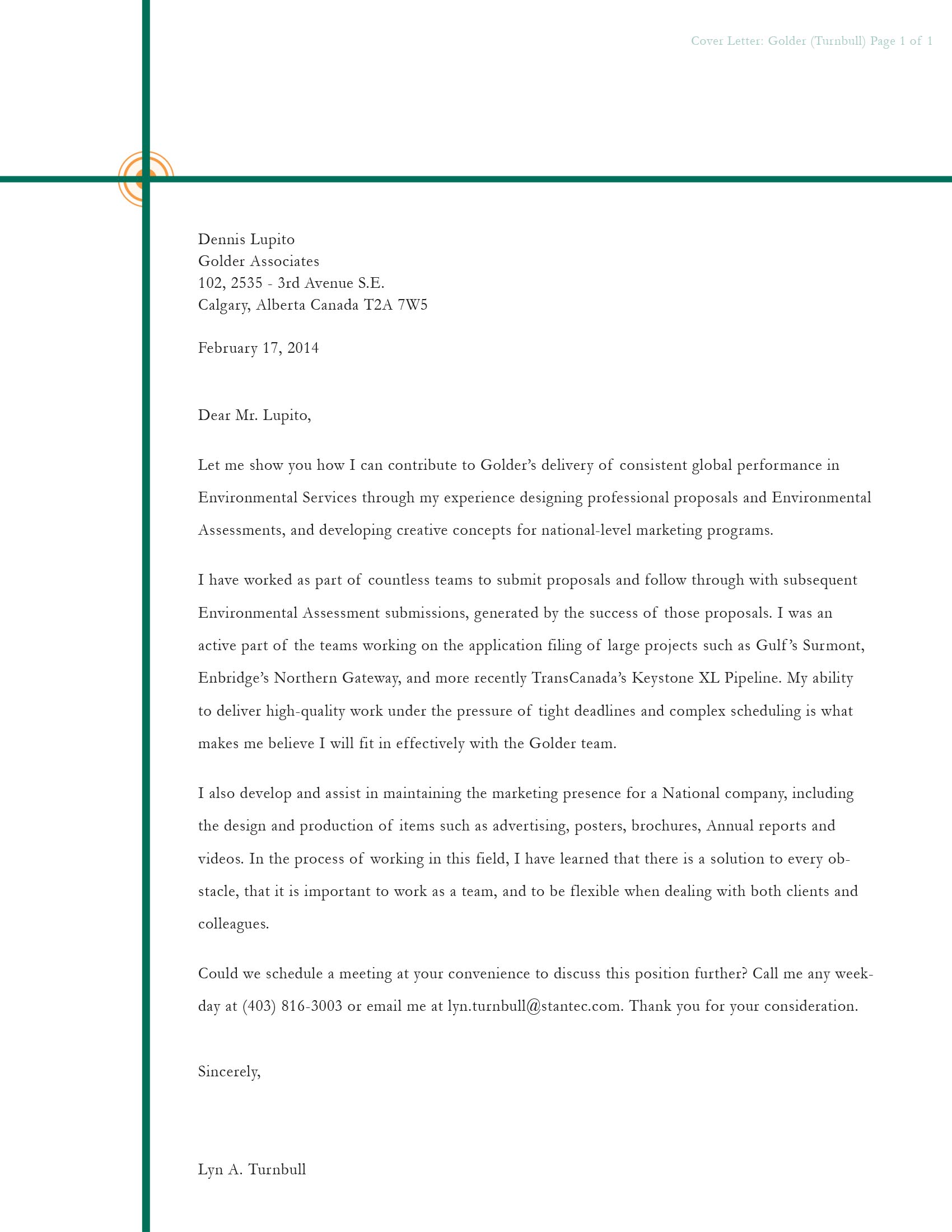 Cover Letter: Golder (Turnbull) Page 1 of 1

Dennis Lupito
Golder Associates
102, 2535 - 3rd Avenue S.E.
Calgary, Alberta Canada T2A 7W5

February 17, 2014

Dear Mr. Lupito,

Let me show you how I can contribute to Golder's delivery of consistent global performance in Environmental Services through my experience designing professional proposals and Environmental Assessments, and developing creative concepts for national-level marketing programs.

I have worked as part of countless teams to submit proposals and follow through with subsequent Environmental Assessment submissions, generated by the success of those proposals. I was an active part of the teams working on the application filing of large projects such as Gulf's Surmont, Enbridge's Northern Gateway, and more recently TransCanada's Keystone XL Pipeline. My ability to deliver high-quality work under the pressure of tight deadlines and complex scheduling is what makes me believe I will fit in effectively with the Golder team.

I also develop and assist in maintaining the marketing presence for a National company, including the design and production of items such as advertising, posters, brochures, Annual reports and videos. In the process of working in this field, I have learned that there is a solution to every obstacle, that it is important to work as a team, and to be flexible when dealing with both clients and colleagues.

Could we schedule a meeting at your convenience to discuss this position further? Call me any weekday at (403) 816-3003 or email me at lyn.turnbull@stantec.com. Thank you for your consideration.

Sincerely,

Lyn A. Turnbull